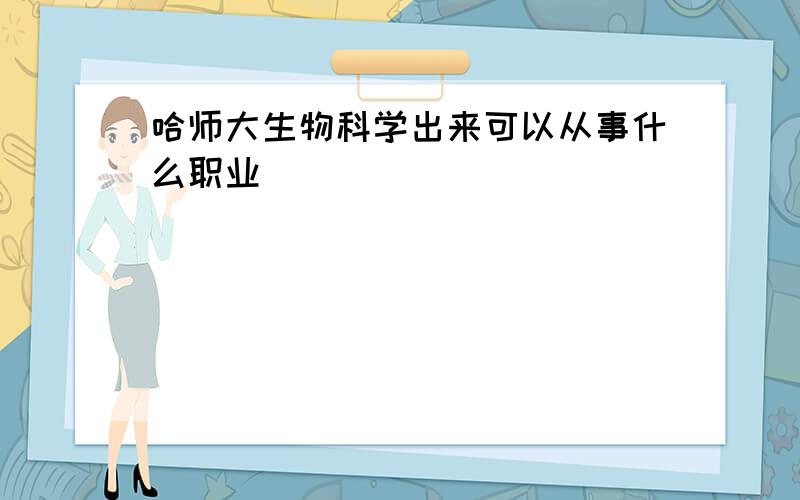 哈师大生物科学出来可以从事什么职业